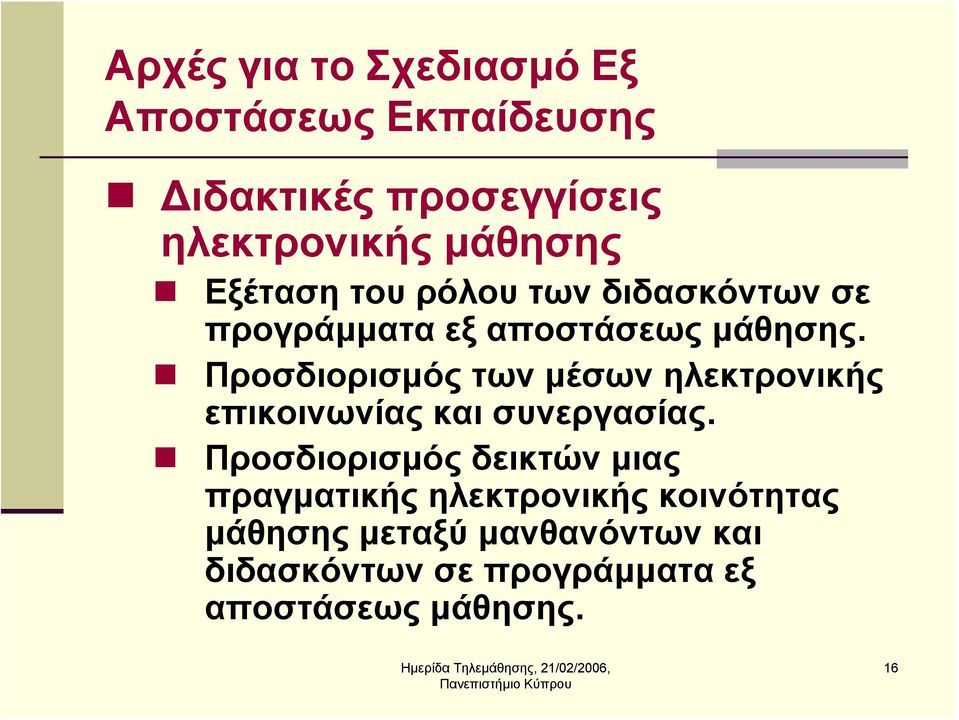 Αρχές για το Σχεδιασμό Εξ Αποστάσεως Εκπαίδευσης

Διδακτικές προσεγγίσεις ηλεκτρονικής μάθησης

Εξέταση του ρόλου των διδασκόντων σε προγράμματα εξ αποστάσεως μάθησης.

Προσδιορισμός των μέσων ηλεκτρονικής επικοινωνίας και συνεργασίας.

Προσδιορισμός δεικτών μιας πραγματικής ηλεκτρονικής κοινότητας μάθησης μεταξύ μανθανόντων και διδασκόντων σε προγράμματα εξ αποστάσεως μάθησης.

Ημερίδα Τηλεμάθησης, 21/02/2006, Πανεπιστήμιο Κύπρου

16